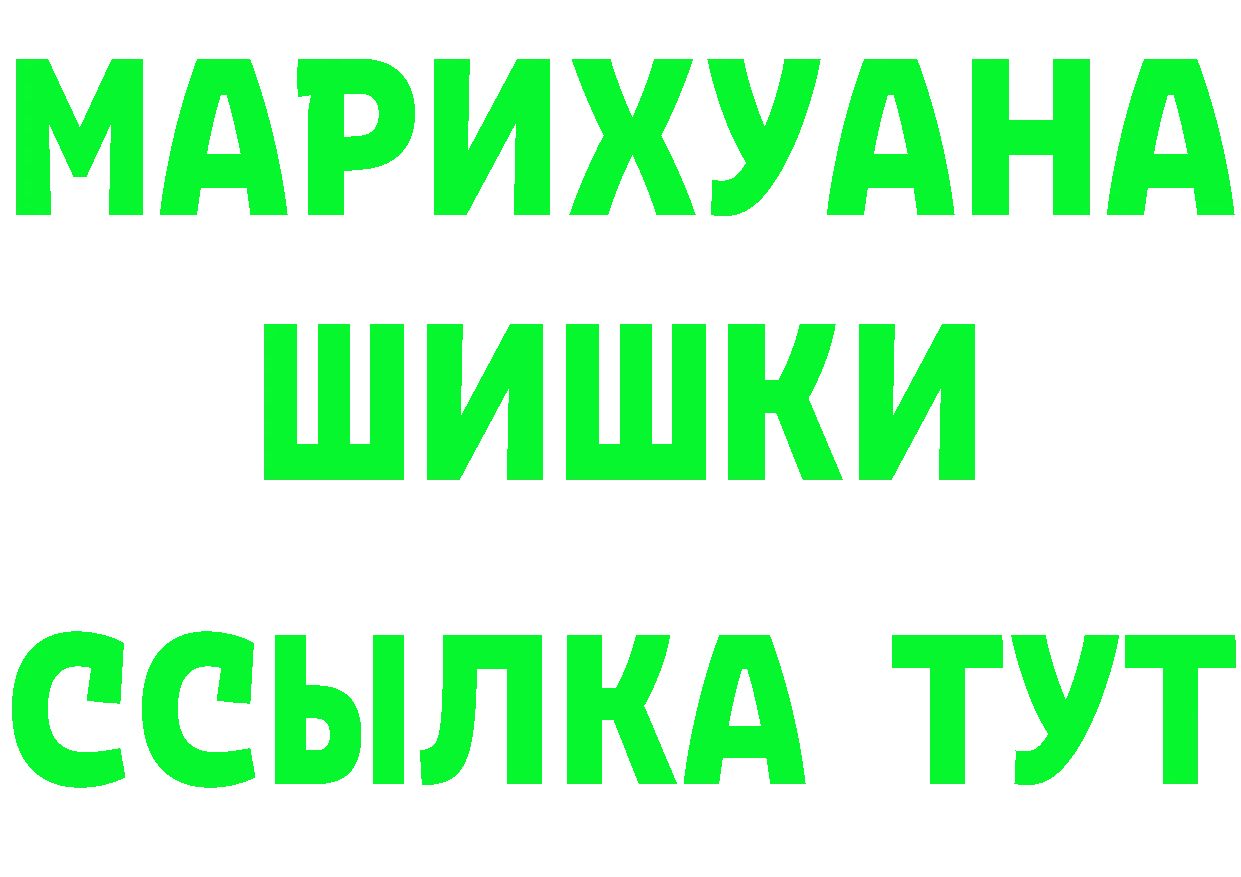 МАРИХУАНА
ШИШКИ
ССЫЛКА ТУТ